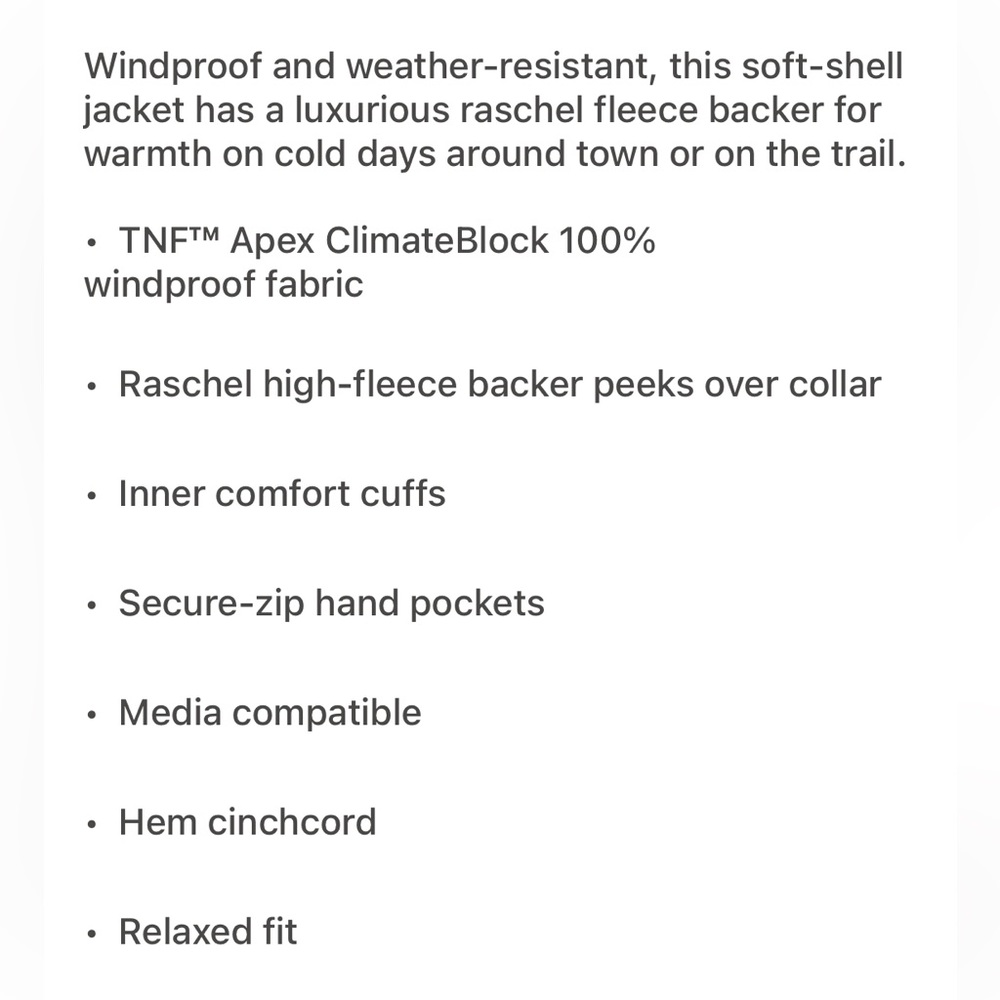 Windproof and weather-resistant, this soft-shell jacket has a luxurious raschel fleece backer for warmth on cold days around town or on the trail.

• TNF™ Apex ClimateBlock 100% windproof fabric

• Raschel high-fleece backer peeks over collar

• Inner comfort cuffs

• Secure-zip hand pockets

• Media compatible

• Hem cinchcord

• Relaxed fit